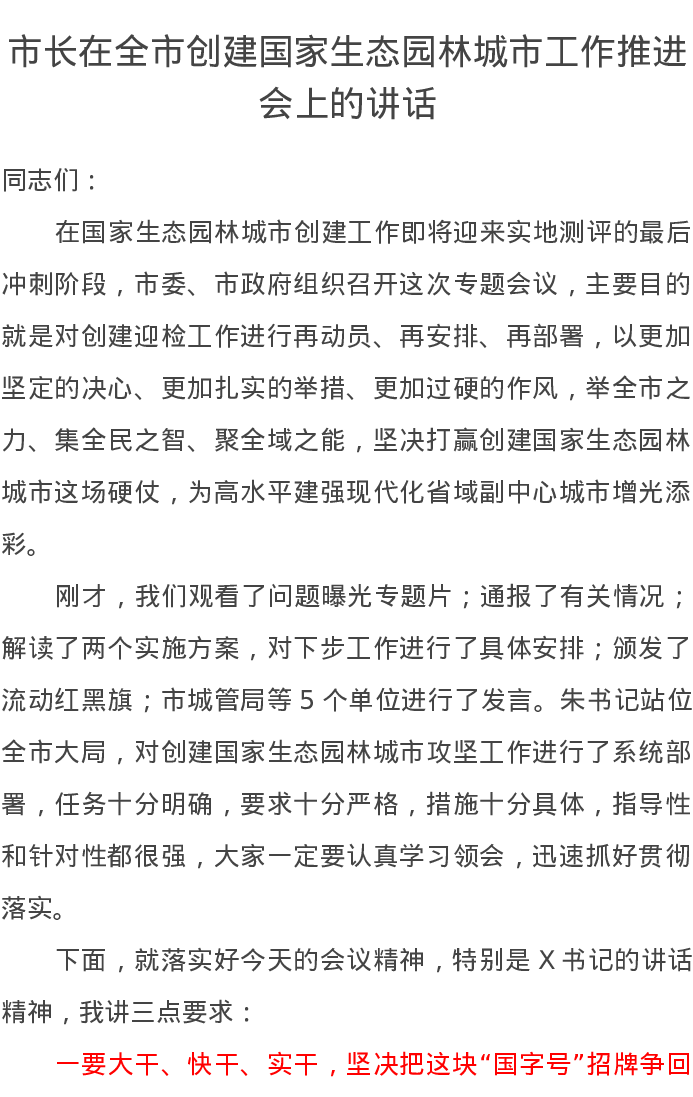 市长在全市创建国家生态园林城市工作推进会上的讲话

同志们：

在国家生态园林城市创建工作即将迎来实地测评的最后冲刺阶段，市委、市政府组织召开这次专题会议，主要目的就是对创建迎检工作进行再动员、再安排、再部署，以更加坚定的决心、更加扎实的举措、更加过硬的作风，举全市之力、集全民之智、聚全域之能，坚决打赢创建国家生态园林城市这场硬仗，为高水平建强现代化省域副中心城市增光添彩。

刚才，我们观看了问题曝光专题片；通报了有关情况；解读了两个实施方案，对下步工作进行了具体安排；颁发了流动红黑旗；市城管局等 5 个单位进行了发言。朱书记站位全市大局，对创建国家生态园林城市攻坚工作进行了系统部署，任务十分明确，要求十分严格，措施十分具体，指导性和针对性都很强，大家一定要认真学习领会，迅速抓好贯彻落实。

下面，就落实好今天的会议精神，特别是 X 书记的讲话精神，我讲三点要求：

一要大干、快干、实干，坚决把这块“国字号”招牌争回